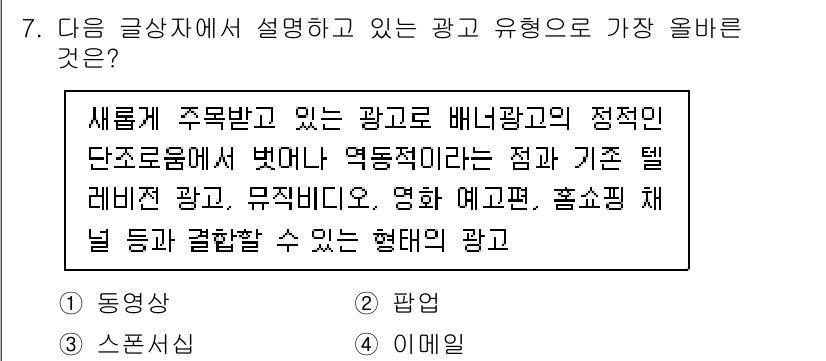 7. 다음 글상자에서 설명하고 있는 광고 유형으로 가장 올바른 것은?

새롭게 주목받고 있는 광고로 배너광고의 정적인 단조로움에서 벗어나 역동적이라는 점과 기존 텔레비전 광고, 뮤직비디오, 영화 예고편, 홈쇼핑 채널 등과 결합할 수 있는 형태의 광고

① 동영상
② 팝업
③ 스폰서십
④ 이메일